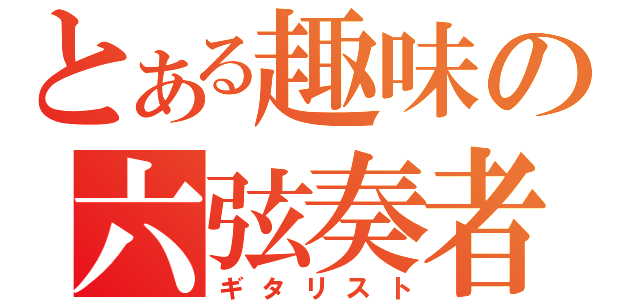 とある趣味の
六弦奏者
ギタリスト